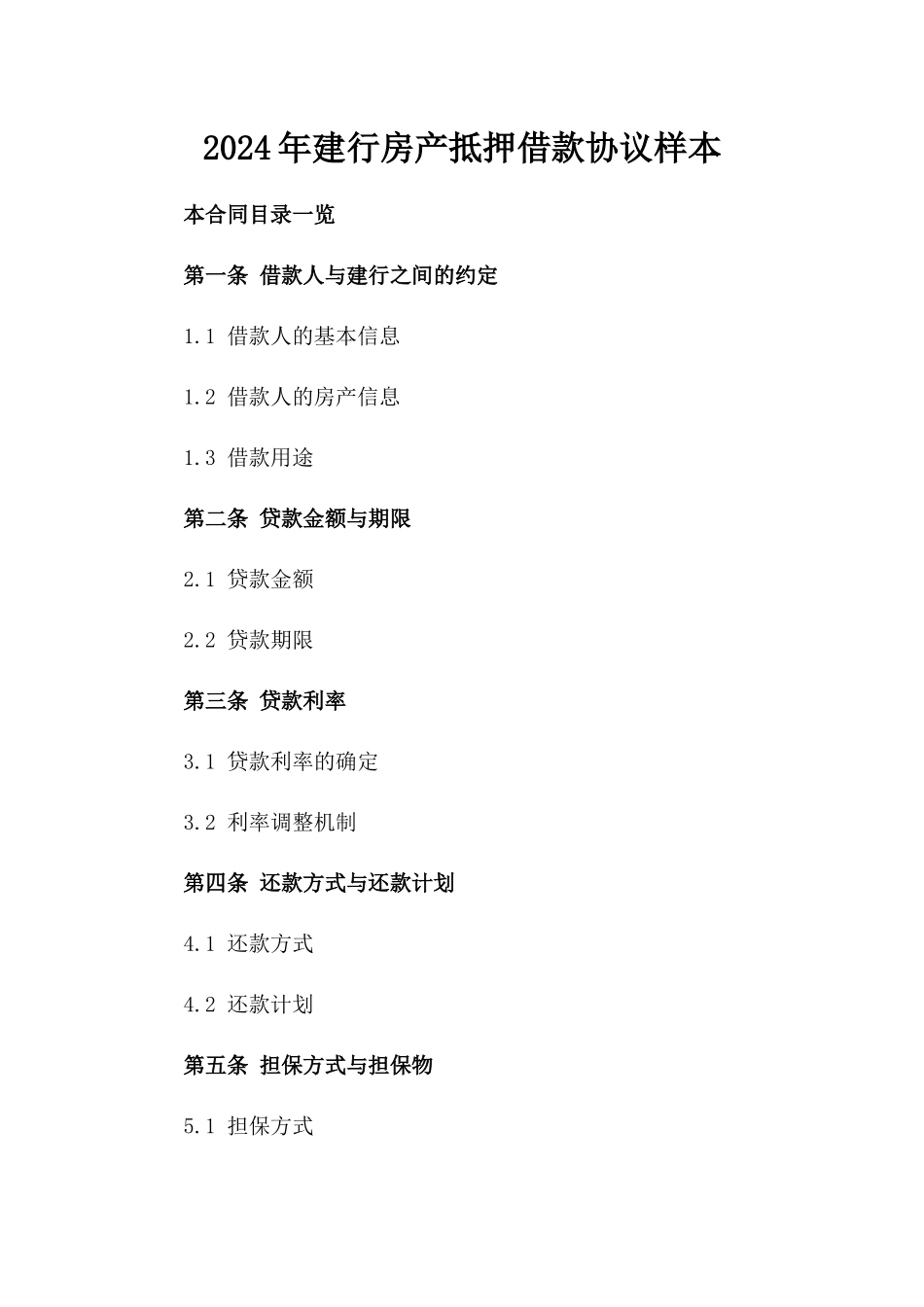 2024年建行房产抵押借款协议样本

本合同目录一览

第一条 借款人与建行之间的约定

1.1 借款人的基本信息

1.2 借款人的房产信息

1.3 借款用途

第二条 贷款金额与期限

2.1 贷款金额

2.2 贷款期限

第三条 贷款利率

3.1 贷款利率的确定

3.2 利率调整机制

第四条 还款方式与还款计划

4.1 还款方式

4.2 还款计划

第五条 担保方式与担保物

5.1 担保方式